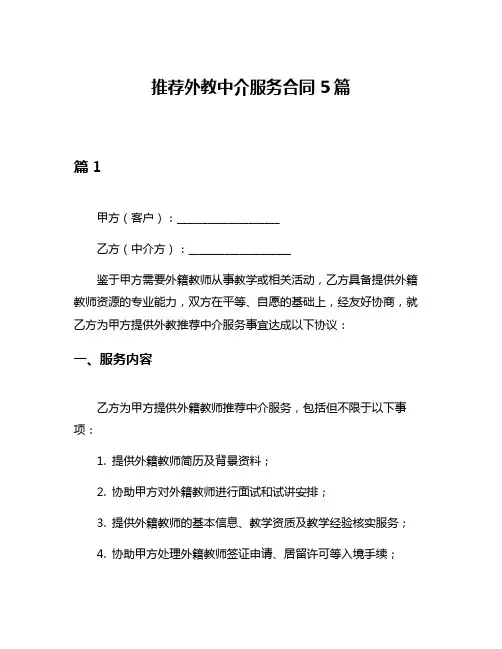 推荐外教中介服务合同 5 篇

篇 1

甲方（客户）：__________________

乙方（中介方）：__________________

鉴于甲方需要外籍教师从事教学或相关活动，乙方具备提供外籍教师资源的专业能力，双方在平等、自愿的基础上，经友好协商，就乙方为甲方提供外教推荐中介服务事宜达成以下协议：

一、服务内容

乙方为甲方提供外籍教师推荐中介服务，包括但不限于以下事项：

1. 提供外籍教师简历及背景资料；

2. 协助甲方对外籍教师进行面试和试讲安排；

3. 提供外籍教师的基本信息、教学资质及教学经验核实服务；

4. 协助甲方处理外籍教师签证申请、居留许可等入境手续；